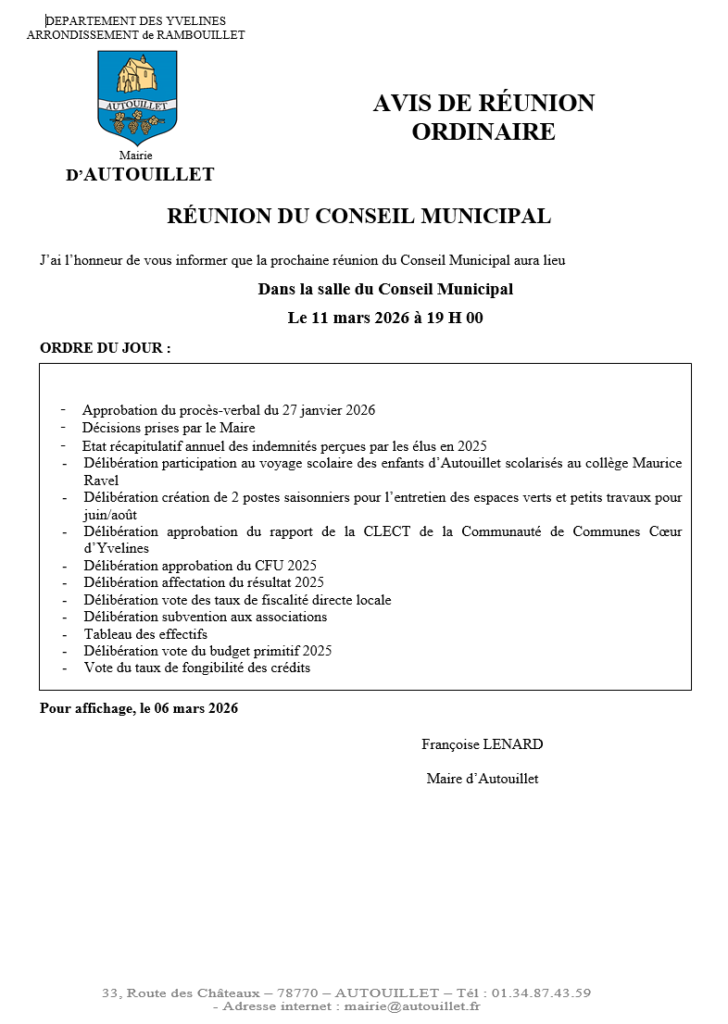 DEPARTEMENT DES YVELINES
ARRONDISSEMENT de RAMBOUILLET

AUTOUILLET

Mairie
D'AUTOUILLET

AVIS DE RÉUNION ORDINAIRE

RÉUNION DU CONSEIL MUNICIPAL

J'ai l'honneur de vous informer que la prochaine réunion du Conseil Municipal aura lieu

Dans la salle du Conseil Municipal

Le 11 mars 2026 à 19 H 00

ORDRE DU JOUR :

- Approbation du procès-verbal du 27 janvier 2026
- Décisions prises par le Maire
- Etat récapitulatif annuel des indemnités perçues par les élus en 2025
- Délibération participation au voyage scolaire des enfants d'Autouillet scolarisés au collège Maurice Ravel
- Délibération création de 2 postes saisonniers pour l'entretien des espaces verts et petits travaux pour juin/août
- Délibération approbation du rapport de la CLECT de la Communauté de Communes Cœur d'Yvelines
- Délibération approbation du CFU 2025
- Délibération affectation du résultat 2025
- Délibération vote des taux de fiscalité directe locale
- Délibération subvention aux associations
- Tableau des effectifs
- Délibération vote du budget primitif 2025
- Vote du taux de fongibilité des crédits

Pour affichage, le 06 mars 2026

Françoise LENARD

Maire d'Autouillet

33, Route des Châteaux – 78770 – AUTOUILLET – Tél : 01.34.87.43.59
- Adresse internet : mairie@autouillet.fr